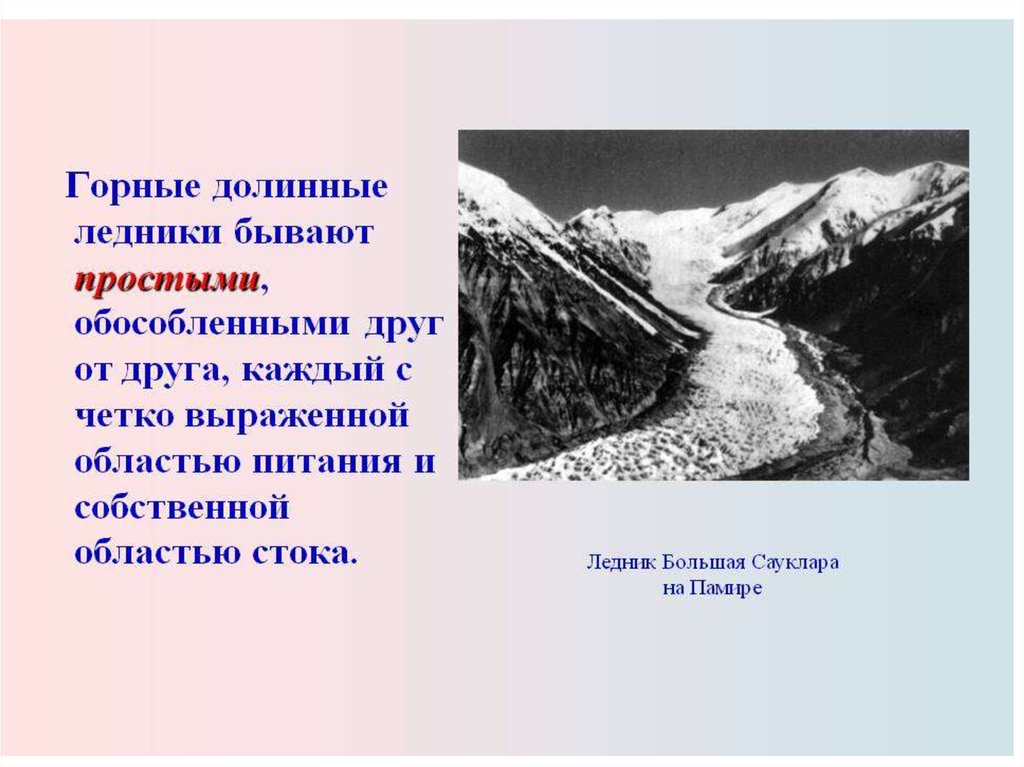 Горные долинные ледники бывают простыми, обособленными друг от друга, каждый с четко выраженной областью питания и собственной областью стока.

Ледник Большая Сауклара на Памире